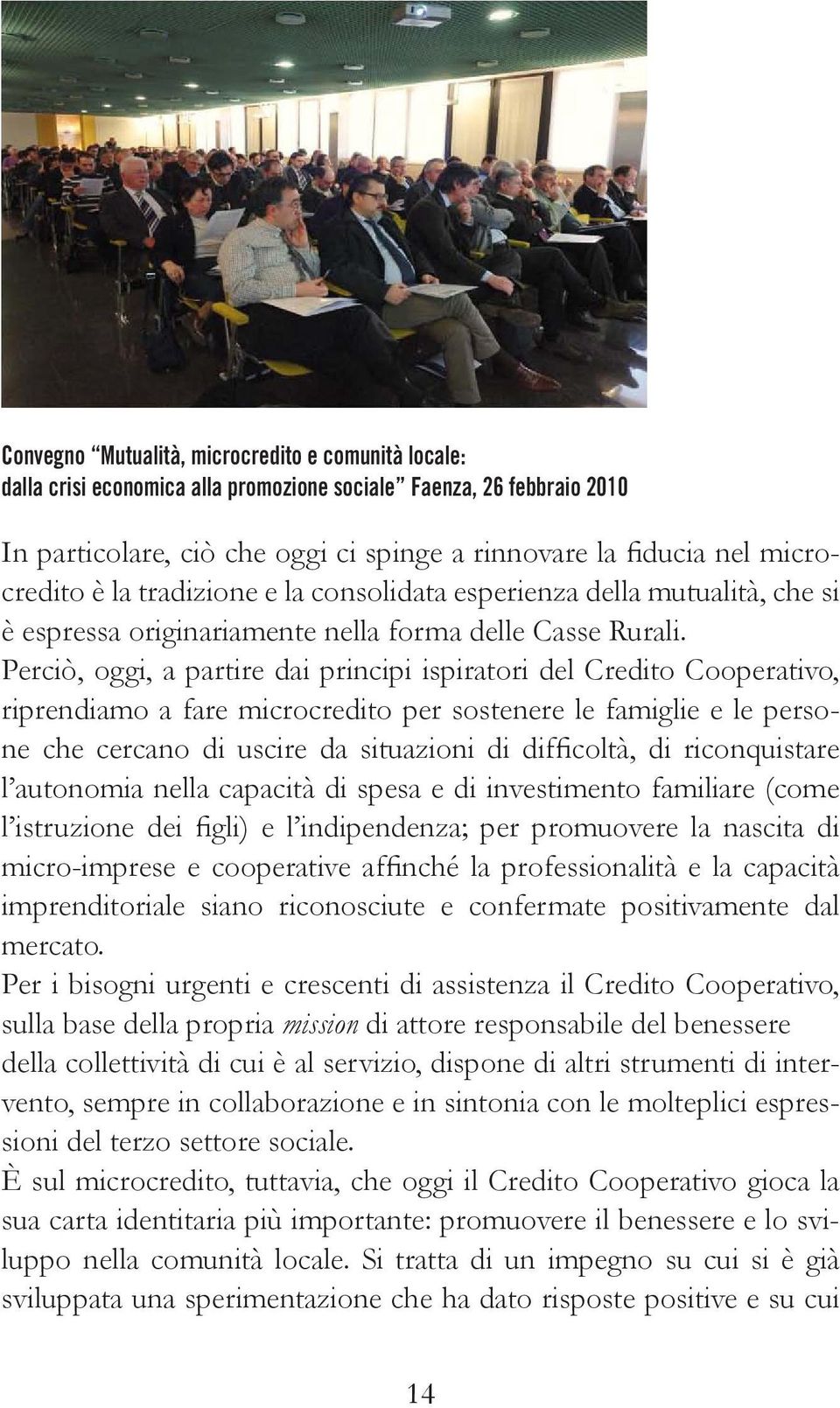 Convegno “Mutualità, microcredito e comunità locale: dalla crisi economica alla promozione sociale” Faenza, 26 febbraio 2010

In particolare, ciò che oggi ci spinge a rinnovare la fiducia nel microcredito è la tradizione e la consolidata esperienza della mutualità, che si è espressa originariamente nella forma delle Casse Rurali.
Perciò, oggi, a partire dai principi ispiratori del Credito Cooperativo, riprendiamo a fare microcredito per sostenere le famiglie e le persone che cercano di uscire da situazioni di difficoltà, di riconquistare l’autonomia nella capacità di spesa e di investimento familiare (come l’istruzione dei figli) e l’indipendenza; per promuovere la nascita di micro-imprese e cooperative affinché la professionalità e la capacità imprenditoriale siano riconosciute e confermate positivamente dal mercato.
Per i bisogni urgenti e crescenti di assistenza il Credito Cooperativo, sulla base della propria mission di attore responsabile del benessere della collettività di cui è al servizio, dispone di altri strumenti di intervento, sempre in collaborazione e in sintonia con le molteplici espressioni del terzo settore sociale.
È sul microcredito, tuttavia, che oggi il Credito Cooperativo gioca la sua carta identitaria più importante: promuovere il benessere e lo sviluppo nella comunità locale. Si tratta di un impegno su cui si è già sviluppata una sperimentazione che ha dato risposte positive e su cui

14